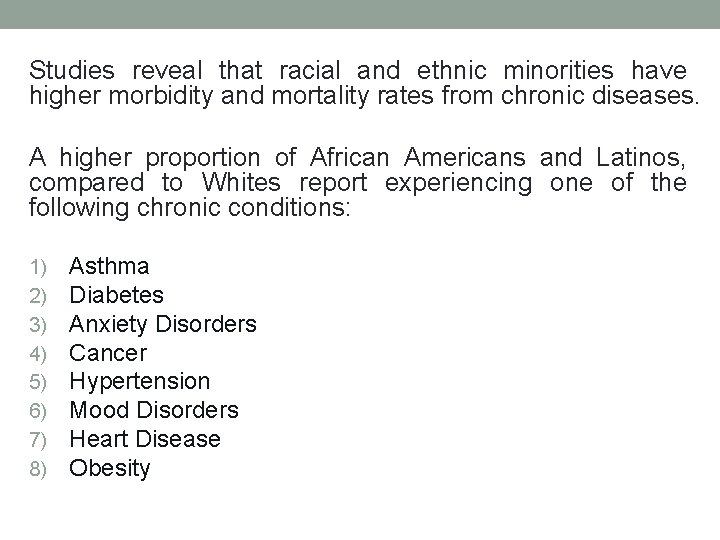 Studies reveal that racial and ethnic minorities have higher morbidity and mortality rates from chronic diseases.

A higher proportion of African Americans and Latinos, compared to Whites report experiencing one of the following chronic conditions:

1) Asthma
2) Diabetes
3) Anxiety Disorders
4) Cancer
5) Hypertension
6) Mood Disorders
7) Heart Disease
8) Obesity